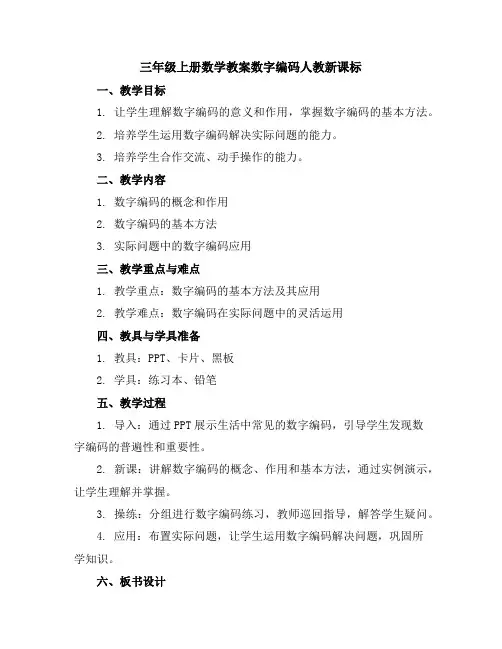 三年级上册数学教案数字编码人教新课标

一、教学目标

1. 让学生理解数字编码的意义和作用，掌握数字编码的基本方法。

2. 培养学生运用数字编码解决实际问题的能力。

3. 培养学生合作交流、动手操作的能力。

二、教学内容

1. 数字编码的概念和作用

2. 数字编码的基本方法

3. 实际问题中的数字编码应用

三、教学重点与难点

1. 教学重点：数字编码的基本方法及其应用

2. 教学难点：数字编码在实际问题中的灵活运用

四、教具与学具准备

1. 教具：PPT、卡片、黑板

2. 学具：练习本、铅笔

五、教学过程

1. 导入：通过PPT展示生活中常见的数字编码，引导学生发现数字编码的普遍性和重要性。

2. 新课：讲解数字编码的概念、作用和基本方法，通过实例演示，让学生理解并掌握。

3. 操练：分组进行数字编码练习，教师巡回指导，解答学生疑问。

4. 应用：布置实际问题，让学生运用数字编码解决问题，巩固所学知识。

六、板书设计